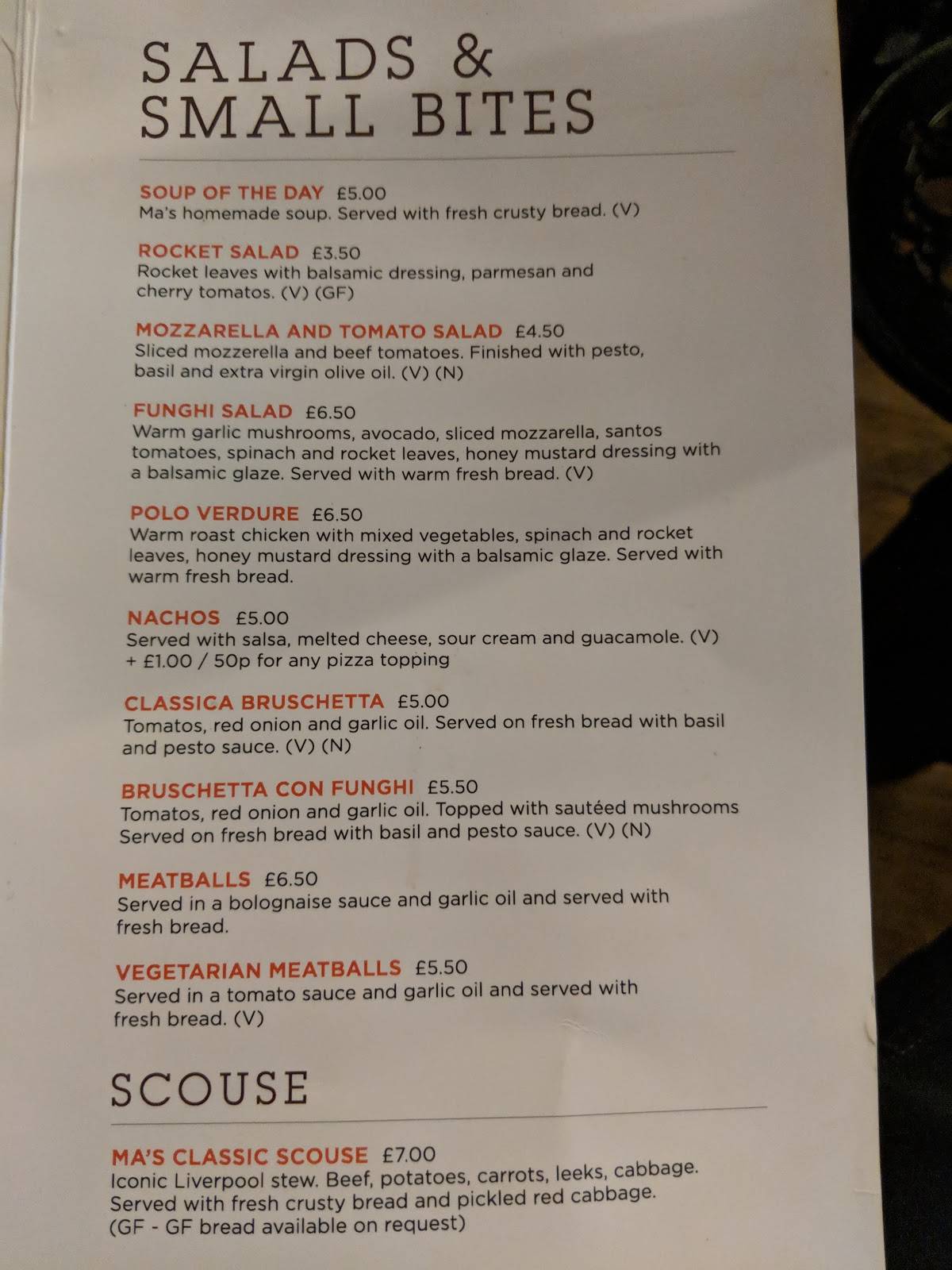 SALADS & SMALL BITES

SOUP OF THE DAY £5.00
Ma's homemade soup. Served with fresh crusty bread. (V)

ROCKET SALAD £3.50
Rocket leaves with balsamic dressing, parmesan and cherry tomatos. (V) (GF)

MOZZARELLA AND TOMATO SALAD £4.50
Sliced mozzerella and beef tomatoes. Finished with pesto, basil and extra virgin olive oil. (V) (N)

FUNGHI SALAD £6.50
Warm garlic mushrooms, avocado, sliced mozzarella, santos tomatoes, spinach and rocket leaves, honey mustard dressing with a balsamic glaze. Served with warm fresh bread. (V)

POLO VERDURE £6.50
Warm roast chicken with mixed vegetables, spinach and rocket leaves, honey mustard dressing with a balsamic glaze. Served with warm fresh bread.

NACHOS £5.00
Served with salsa, melted cheese, sour cream and guacamole. (V)
+ £1.00 / 50p for any pizza topping

CLASSICA BRUSCHETTA £5.00
Tomatos, red onion and garlic oil. Served on fresh bread with basil and pesto sauce. (V) (N)

BRUSCHETTA CON FUNGHI £5.50
Tomatos, red onion and garlic oil. Topped with sautéed mushrooms Served on fresh bread with basil and pesto sauce. (V) (N)

MEATBALLS £6.50
Served in a bolognaise sauce and garlic oil and served with fresh bread.

VEGETARIAN MEATBALLS £5.50
Served in a tomato sauce and garlic oil and served with fresh bread. (V)

SCOUSE

MA'S CLASSIC SCOUSE £7.00
Iconic Liverpool stew. Beef, potatoes, carrots, leeks, cabbage. Served with fresh crusty bread and pickled red cabbage. (GF - GF bread available on request)